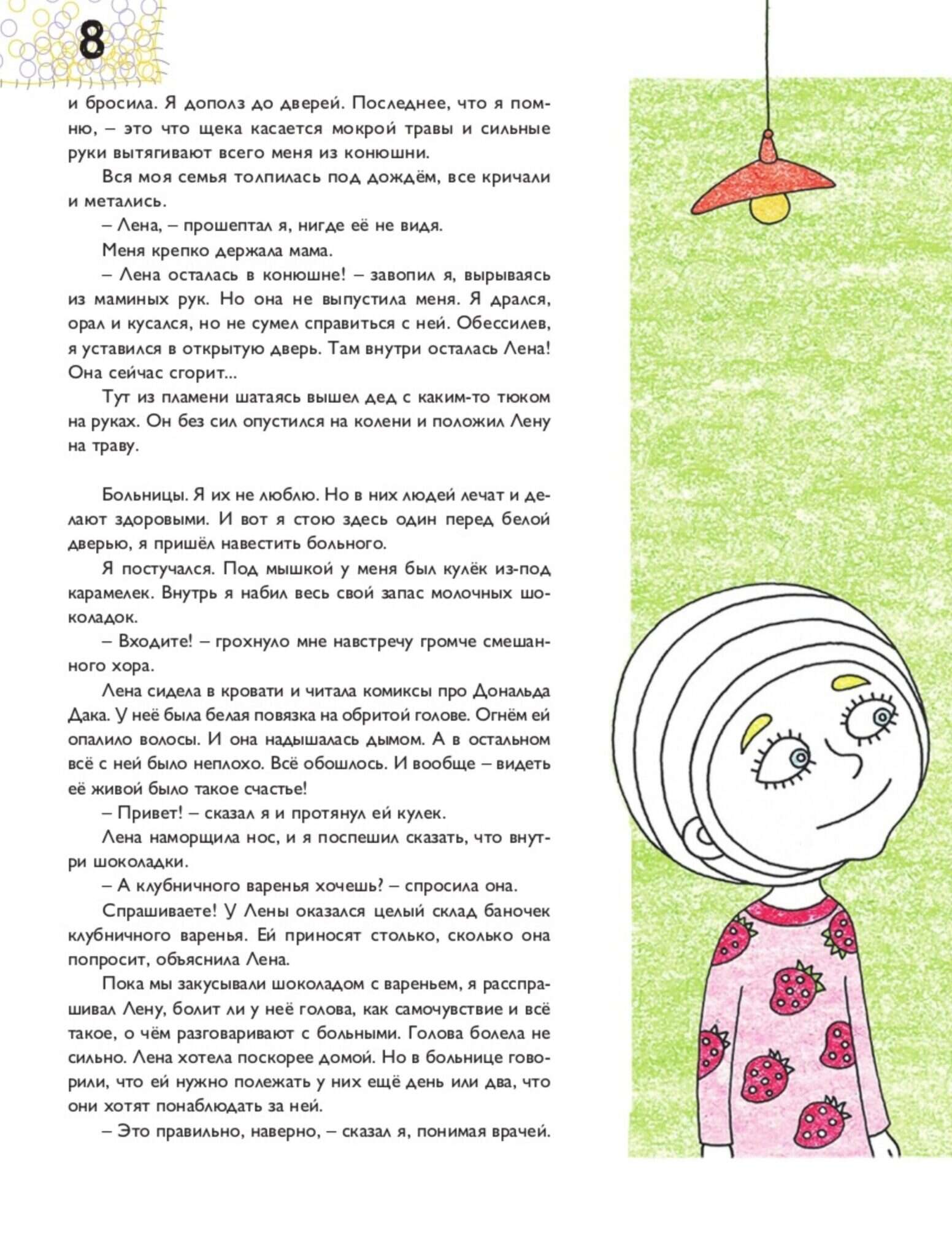 8

и бросила. Я дополз до дверей. Последнее, что я помню, – это что щека касается мокрой травы и сильные руки вытягивают всего меня из конюшни.

Вся моя семья толпилась под дождём, все кричали и метались.

– Лена, – прошептал я, нигде её не видя.

Меня крепко держала мама.

– Лена осталась в конюшне! – завопил я, вырываясь из маминых рук. Но она не выпустила меня. Я дрался, орал и кусался, но не сумел справиться с ней. Обессилев, я уставился в открытую дверь. Там внутри осталась Лена! Она сейчас сгорит...

Тут из пламени шатаясь вышел дед с каким-то тюком на руках. Он без сил опустился на колени и положил Лену на траву.

Больницы. Я их не люблю. Но в них людей лечат и делают здоровыми. И вот я стою здесь один перед белой дверью, я пришёл навестить больного.

Я постучался. Под мышкой у меня был кулёк из-под карамелек. Внутрь я набил весь свой запас молочных шоколадок.

– Входите! – грохнуло мне навстречу громче смешанного хора.

Лена сидела в кровати и читала комиксы про Дональда Дака. У неё была белая повязка на обритой голове. Огнём ей опалило волосы. И она надышалась дымом. А в остальном всё с ней было неплохо. Всё обошлось. И вообще – видеть её живой было такое счастье!

– Привет! – сказал я и протянул ей кулек.

Лена наморщила нос, и я поспешил сказать, что внутри шоколадки.

– А клубничного варенья хочешь? – спросила она.

Спрашиваете! У Лены оказался целый склад баночек клубничного варенья. Ей приносят столько, сколько она попросит, объяснила Лена.

Пока мы закусывали шоколадом с вареньем, я расспрашивал Лену, болит ли у неё голова, как самочувствие и всё такое, о чём разговаривают с больными. Голова болела не сильно. Лена хотела поскорее домой. Но в больнице говорили, что ей нужно полежать у них ещё день или два, что они хотят понаблюдать за ней.

– Это правильно, наверно, – сказал я, понимая врачей.